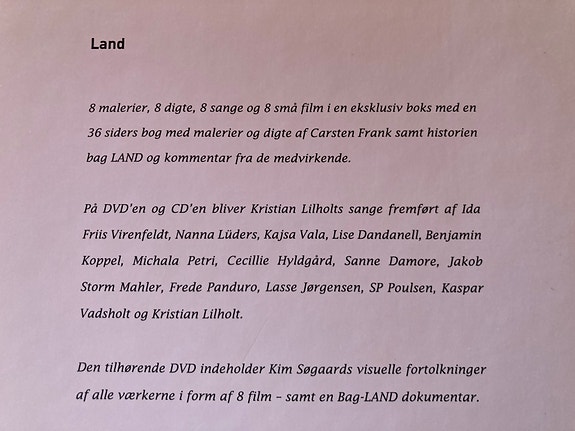 Land

8 malerier, 8 digte, 8 sange og 8 små film i en eksklusiv boks med en 36 siders bog med malerier og digte af Carsten Frank samt historien bag LAND og kommentar fra de medvirkende.

På DVD'en og CD'en bliver Kristian Lilholts sange fremført af Ida Friis Virenfeldt, Nanna Lüders, Kajsa Vala, Lise Dandanell, Benjamin Koppel, Michala Petri, Cecillie Hyldgård, Sanne Damore, Jakob Storm Mahler, Frede Panduro, Lasse Jørgensen, SP Poulsen, Kaspar Vadsholt og Kristian Lilholt.

Den tilhørende DVD indeholder Kim Søgaards visuelle fortolkninger af alle værkerne i form af 8 film – samt en Bag-LAND dokumentar.